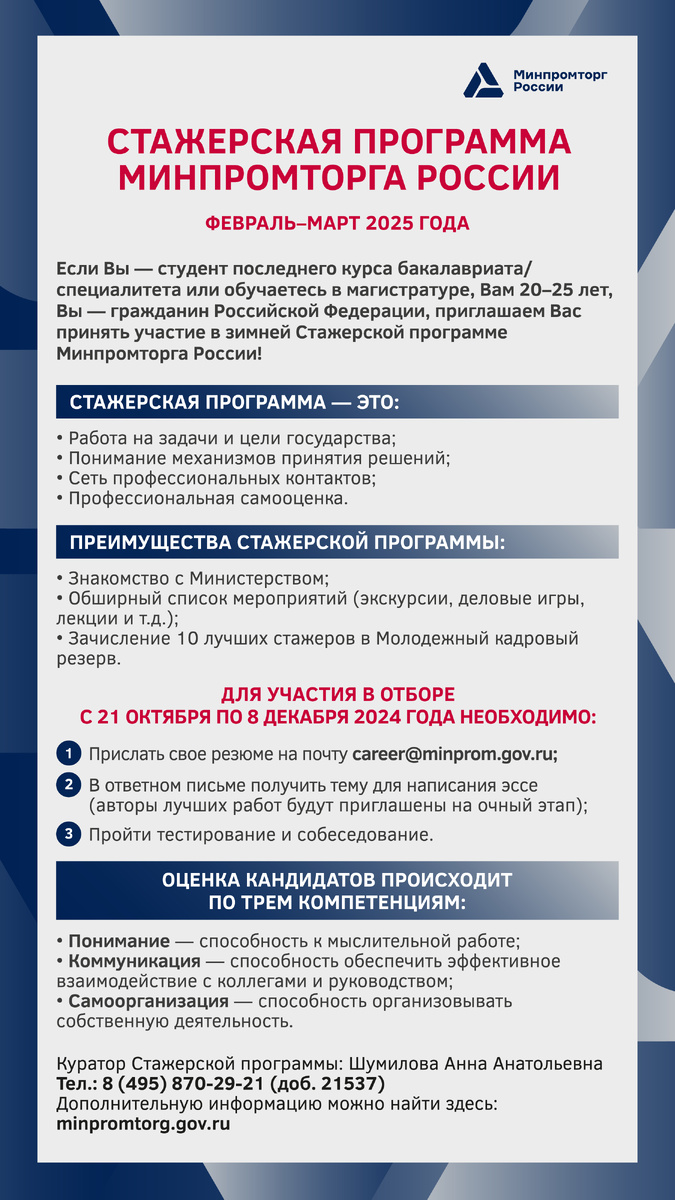 Минпромторг России

СТАЖЕРСКАЯ ПРОГРАММА МИНПРОМТОРГА РОССИИ

ФЕВРАЛЬ–МАРТ 2025 ГОДА

Если Вы — студент последнего курса бакалавриата/специалитета или обучаетесь в магистратуре, Вам 20–25 лет, Вы — гражданин Российской Федерации, приглашаем Вас принять участие в зимней Стажерской программе Минпромторга России!

СТАЖЕРСКАЯ ПРОГРАММА — ЭТО:

• Работа на задачи и цели государства;
• Понимание механизмов принятия решений;
• Сеть профессиональных контактов;
• Профессиональная самооценка.

ПРЕИМУЩЕСТВА СТАЖЕРСКОЙ ПРОГРАММЫ:

• Знакомство с Министерством;
• Обширный список мероприятий (экскурсии, деловые игры, лекции и т.д.);
• Зачисление 10 лучших стажеров в Молодежный кадровый резерв.

ДЛЯ УЧАСТИЯ В ОТБОРЕ С 21 ОКТЯБРЯ ПО 8 ДЕКАБРЯ 2024 ГОДА НЕОБХОДИМО:

1 Прислать свое резюме на почту career@minprom.gov.ru;
2 В ответном письме получить тему для написания эссе (авторы лучших работ будут приглашены на очный этап);
3 Пройти тестирование и собеседование.

ОЦЕНКА КАНДИДАТОВ ПРОИСХОДИТ ПО ТРЕМ КОМПЕТЕНЦИЯМ:

• Понимание — способность к мыслительной работе;
• Коммуникация — способность обеспечить эффективное взаимодействие с коллегами и руководством;
• Самоорганизация — способность организовывать собственную деятельность.

Куратор Стажерской программы: Шумилова Анна Анатольевна
Тел.: 8 (495) 870-29-21 (доб. 21537)
Дополнительную информацию можно найти здесь:
minpromtorg.gov.ru